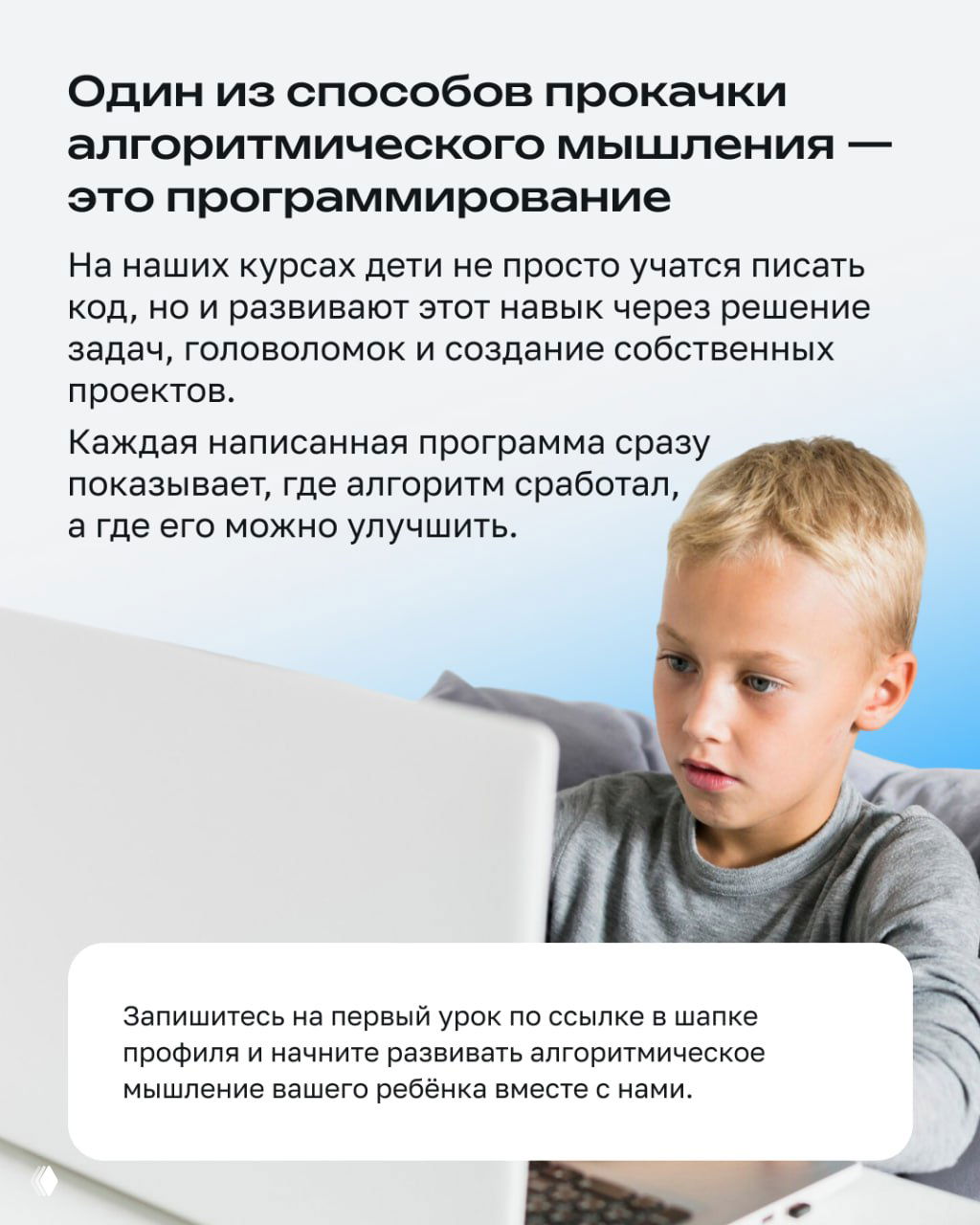 Один из способов прокачки алгоритмического мышления — это программирование

На наших курсах дети не просто учатся писать код, но и развивают этот навык через решение задач, головоломок и создание собственных проектов.

Каждая написанная программа сразу показывает, где алгоритм сработал, а где его можно улучшить.

Запишитесь на первый урок по ссылке в шапке профиля и начните развивать алгоритмическое мышление вашего ребёнка вместе с нами.